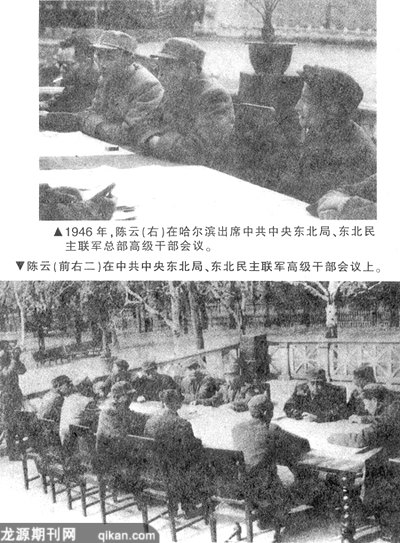 ▲1946年,陈云(右)在哈尔滨出席中共中央东北局、东北民主联军总部高级干部会议。

▼陈云(前右二)在中共中央东北局、东北民主联军高级干部会议上。

龙源期刊网 qikan.com